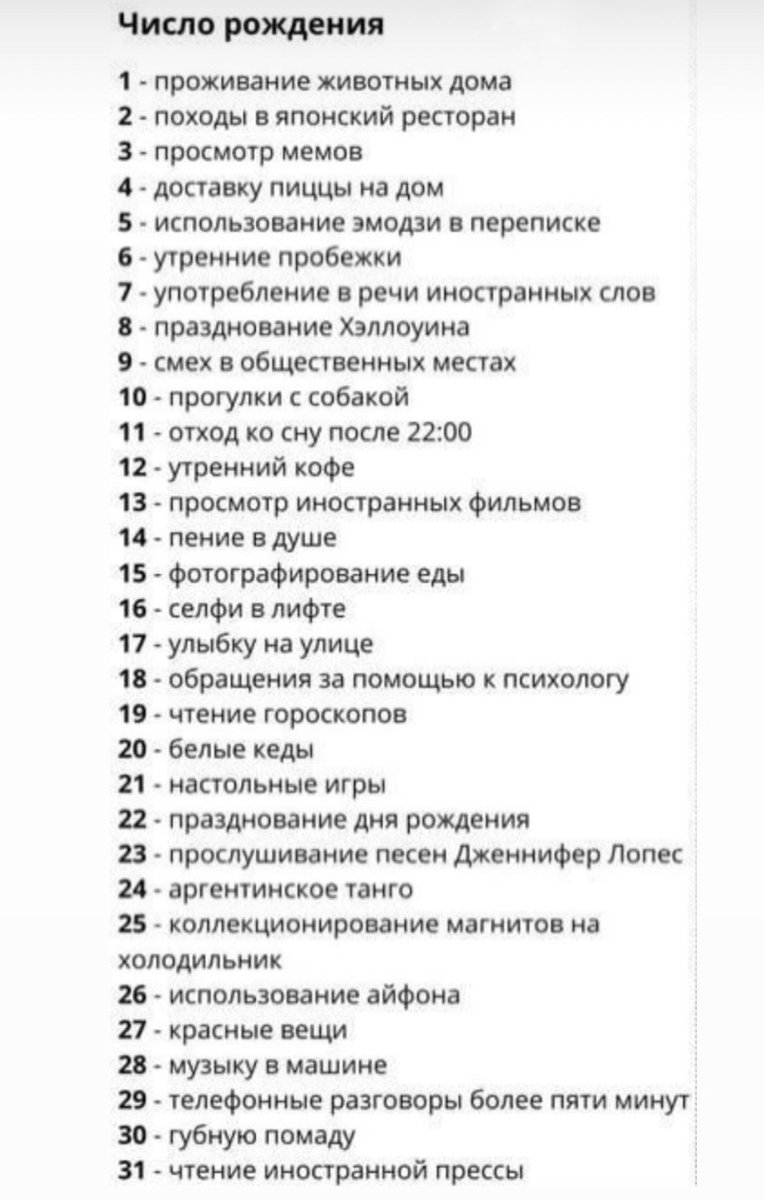 Число рождения

1 - проживание животных дома
2 - походы в японский ресторан
3 - просмотр мемов
4 - доставку пиццы на дом
5 - использование эмодзи в переписке
6 - утренние пробежки
7 - употребление в речи иностранных слов
8 - празднование Хэллоуина
9 - смех в общественных местах
10 - прогулки с собакой
11 - отход ко сну после 22:00
12 - утренний кофе
13 - просмотр иностранных фильмов
14 - пение в душе
15 - фотографирование еды
16 - селфи в лифте
17 - улыбку на улице
18 - обращения за помощью к психологу
19 - чтение гороскопов
20 - белые кеды
21 - настольные игры
22 - празднование дня рождения
23 - прослушивание песен Дженнифер Лопес
24 - аргентинское танго
25 - коллекционирование магнитов на холодильник
26 - использование айфона
27 - красные вещи
28 - музыку в машине
29 - телефонные разговоры более пяти минут
30 - губную помаду
31 - чтение иностранной прессы